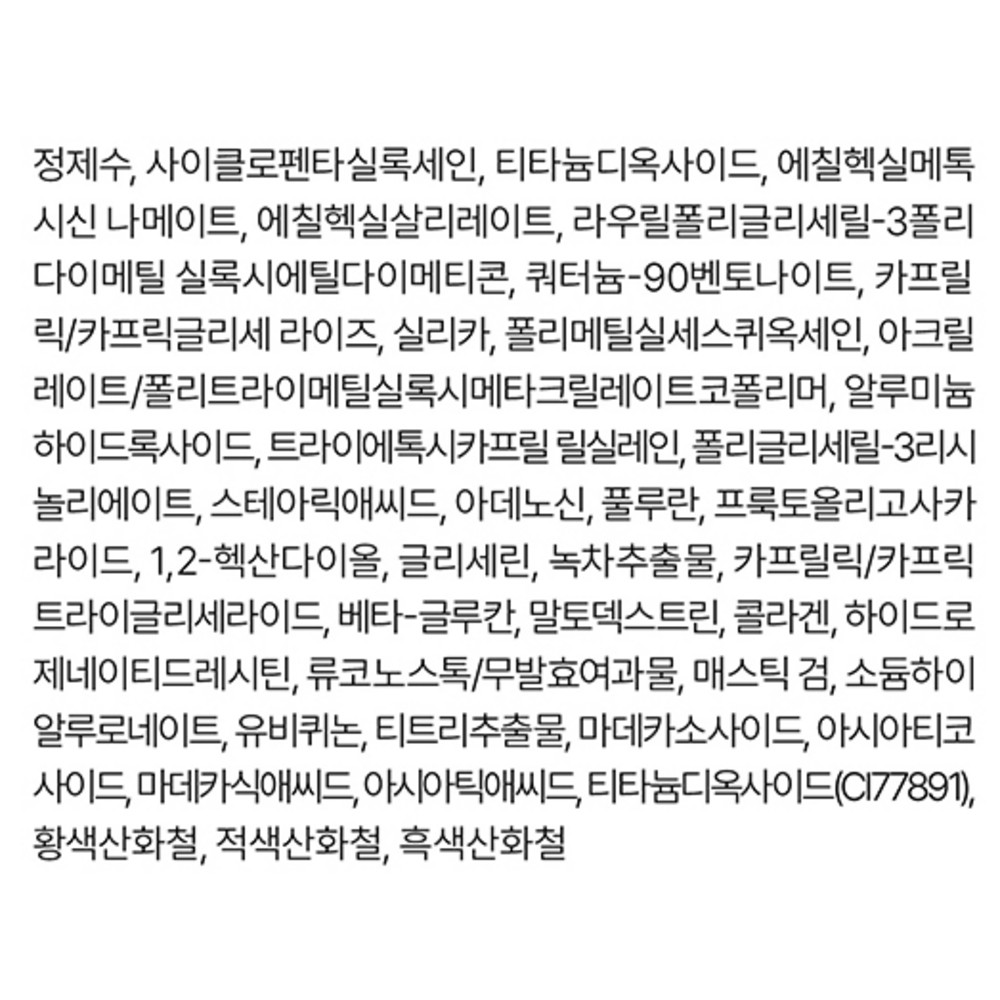 정제수, 사이클로펜타실록세인, 티타늄디옥사이드, 에칠헥실메톡시신 나메이트, 에칠헥실살리레이트, 라우릴폴리글리세릴-3폴리다이메틸 실록시에틸다이메티콘, 쿼터늄-90벤토나이트, 카프릴릭/카프릭글리세 라이즈, 실리카, 폴리메틸실세스퀴옥세인, 아크릴레이트/폴리트라이메틸실록시메타크릴레이트코폴리머, 알루미늄하이드록사이드, 트라이에톡시카프릴 릴실레인, 폴리글리세릴-3리시놀리에이트, 스테아릭애씨드, 아데노신, 풀루란, 프룩토올리고사카라이드, 1,2-헥산다이올, 글리세린, 녹차추출물, 카프릴릭/카프릭트라이글리세라이드, 베타-글루칸, 말토덱스트린, 콜라겐, 하이드로제네이티드레시틴, 류코노스톡/무발효여과물, 매스틱 검, 소듐하이알루로네이트, 유비퀴논, 티트리추출물, 마데카소사이드, 아시아티코사이드, 마데카식애씨드, 아시아틱애씨드, 티타늄디옥사이드(CI77891), 황색산화철, 적색산화철, 흑색산화철